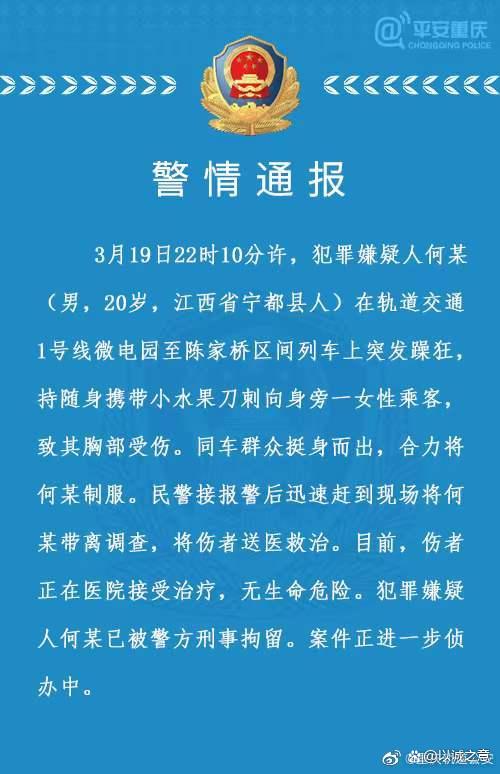 @平安重庆
CHONGQING POLICE

警情通报

3月19日22时10分许，犯罪嫌疑人何某（男，20岁，江西省宁都县人）在轨道交通1号线微电园至陈家桥区间列车上突发躁狂，持随身携带小水果刀刺向身旁一女性乘客，致其胸部受伤。同车群众挺身而出，合力将何某制服。民警接报警后迅速赶到现场将何某带离调查，将伤者送医救治。目前，伤者正在医院接受治疗，无生命危险。犯罪嫌疑人何某已被警方刑事拘留。案件正进一步侦办中。

@以诚之意